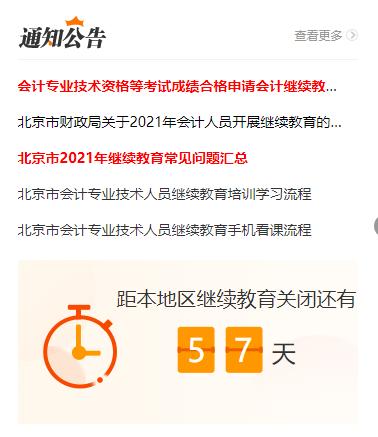 通知公告

查看更多

会计专业技术资格等考试成绩合格申请会计继续教...

北京市财政局关于2021年会计人员开展继续教育的...

北京市2021年继续教育常见问题汇总

北京市会计专业技术人员继续教育培训学习流程

北京市会计专业技术人员继续教育手机看课流程

距本地区继续教育关闭还有

5 7 天